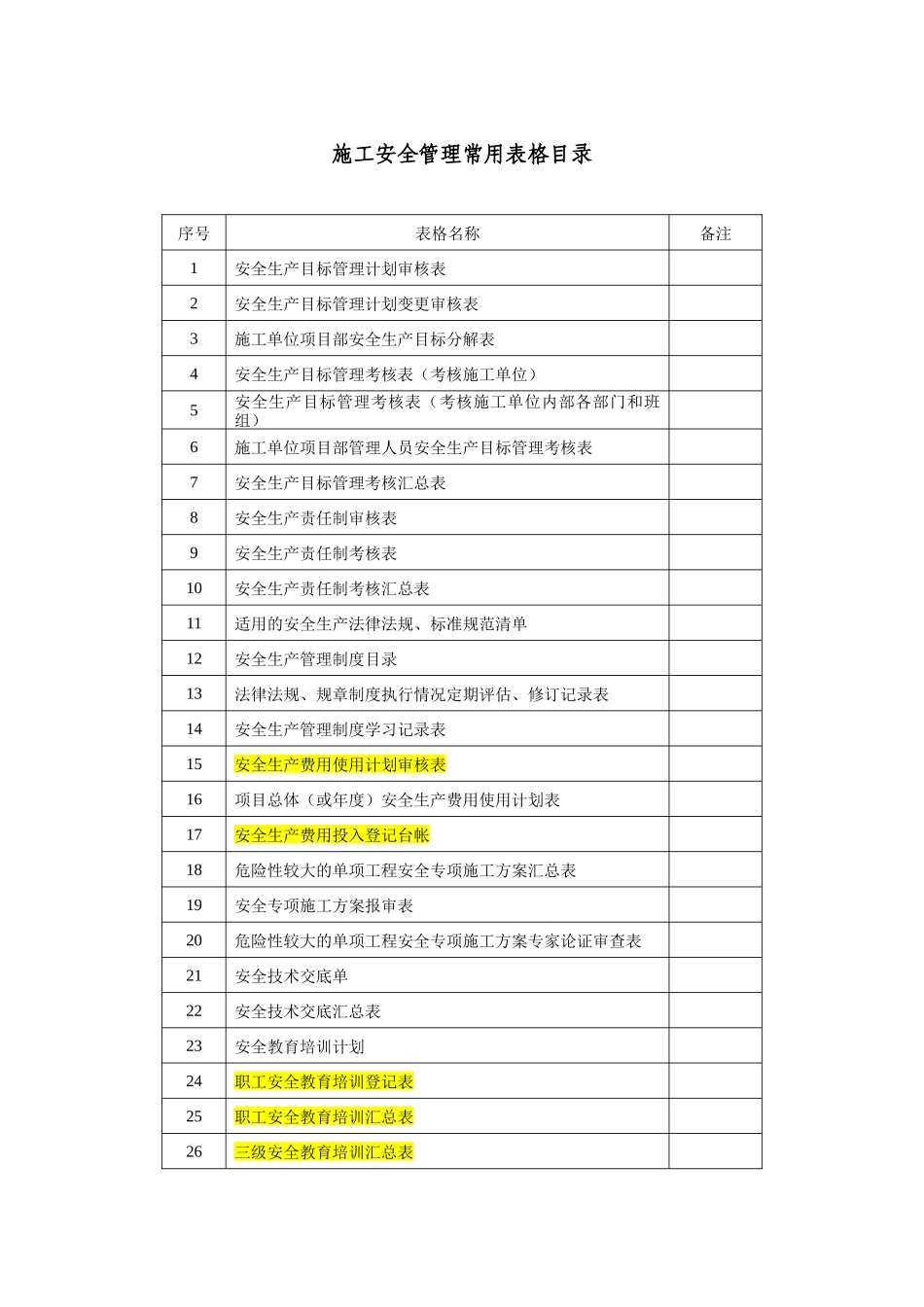 施工安全管理常用表格目录

| 序号 | 表格名称 | 备注 |
|---|---|---|
| 1 | 安全生产目标管理计划审核表 | |
| 2 | 安全生产目标管理计划变更审核表 | |
| 3 | 施工单位项目部安全生产目标分解表 | |
| 4 | 安全生产目标管理考核表（考核施工单位） | |
| 5 | 安全生产目标管理考核表（考核施工单位内部各部门和班组） | |
| 6 | 施工单位项目部管理人员安全生产目标管理考核表 | |
| 7 | 安全生产目标管理考核汇总表 | |
| 8 | 安全生产责任制审核表 | |
| 9 | 安全生产责任制考核表 | |
| 10 | 安全生产责任制考核汇总表 | |
| 11 | 适用的安全生产法律法规、标准规范清单 | |
| 12 | 安全生产管理制度目录 | |
| 13 | 法律法规、规章制度执行情况定期评估、修订记录表 | |
| 14 | 安全生产管理制度学习记录表 | |
| 15 | 安全生产费用使用计划审核表 | |
| 16 | 项目总体（或年度）安全生产费用使用计划表 | |
| 17 | 安全生产费用投入登记台帐 | |
| 18 | 危险性较大的单项工程安全专项施工方案汇总表 | |
| 19 | 安全专项施工方案报审表 | |
| 20 | 危险性较大的单项工程安全专项施工方案专家论证审查表 | |
| 21 | 安全技术交底单 | |
| 22 | 安全技术交底汇总表 | |
| 23 | 安全教育培训计划 | |
| 24 | 职工安全教育培训登记表 | |
| 25 | 职工安全教育培训汇总表 | |
| 26 | 三级安全教育培训汇总表 | |